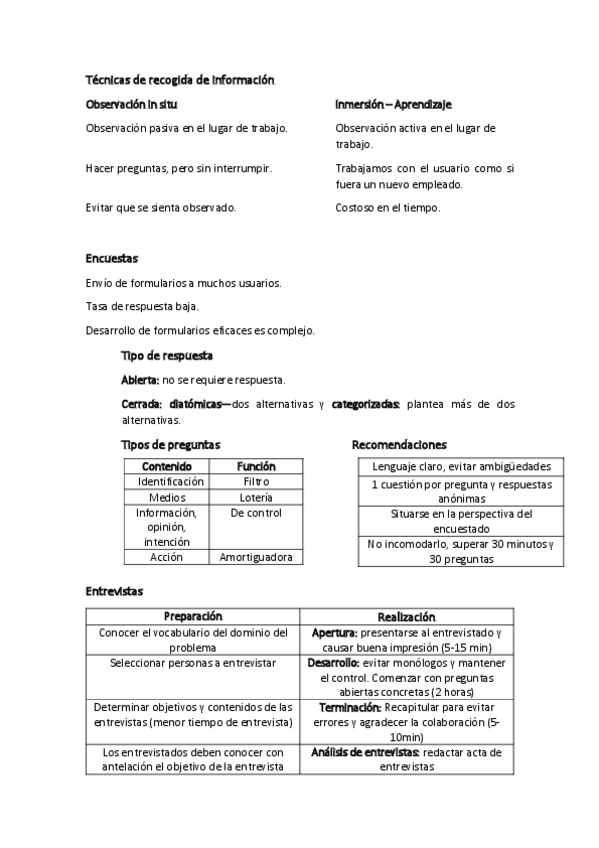 Técnicas de recogida de información

Observación in situ

Observación pasiva en el lugar de trabajo.

Hacer preguntas, pero sin interrumpir.

Evitar que se sienta observado.

Inmersión – Aprendizaje

Observación activa en el lugar de trabajo.

Trabajamos con el usuario como si fuera un nuevo empleado.

Costoso en el tiempo.

Encuestas

Envío de formularios a muchos usuarios.

Tasa de respuesta baja.

Desarrollo de formularios eficaces es complejo.

Tipo de respuesta

Abierta: no se requiere respuesta.

Cerrada: diatómicas—dos alternativas y categorizadas: plantea más de dos alternativas.

Tipos de preguntas

| Contenido | Función |
|---|---|
| Identificación | Filtro |
| Medios | Lotería |
| Información, opinión, intención | De control |
| Acción | Amortiguadora |

Recomendaciones

| Lenguaje claro, evitar ambigüedades |
|---|
| 1 cuestión por pregunta y respuestas anónimas |
| Situarse en la perspectiva del encuestado |
| No incomodarlo, superar 30 minutos y 30 preguntas |

Entrevistas

| Preparación | Realización |
|---|---|
| Conocer el vocabulario del dominio del problema | Apertura: presentarse al entrevistado y causar buena impresión (5-15 min) |
| Seleccionar personas a entrevistar | Desarrollo: evitar monólogos y mantener el control. Comenzar con preguntas abiertas concretas (2 horas) |
| Determinar objetivos y contenidos de las entrevistas (menor tiempo de entrevista) | Terminación: Recapitular para evitar errores y agradecer la colaboración (5-10min) |
| Los entrevistados deben conocer con antelación el objetivo de la entrevista | Análisis de entrevistas: redactar acta de entrevistas |